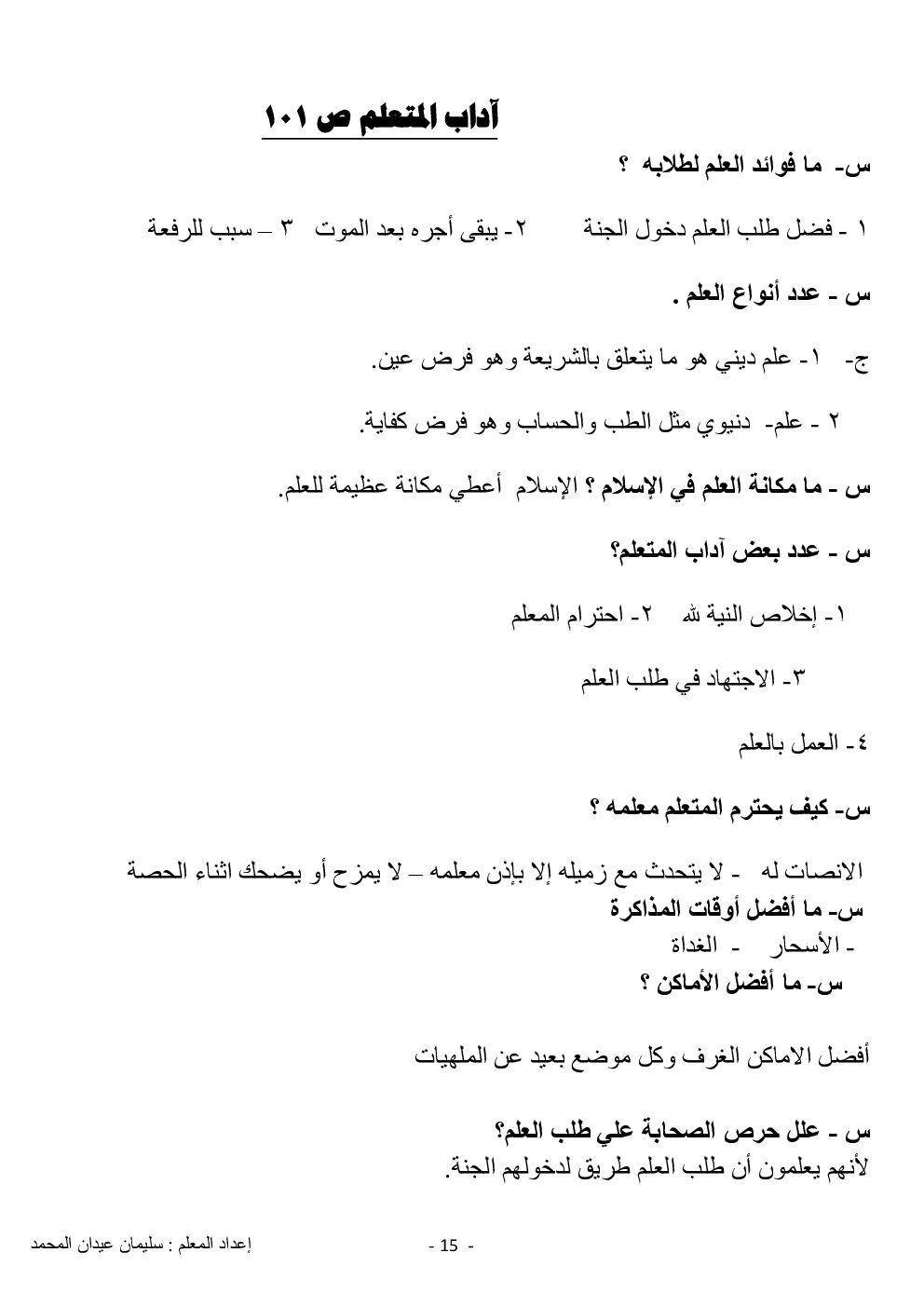 آداب المتعلم ص ١٠١

س- ما فوائد العلم لطلابه ؟

١ - فضل طلب العلم دخول الجنة ٢- يبقى أجره بعد الموت ٣ – سبب للرفعة

س - عدد أنواع العلم .

ج- ١- علم ديني هو ما يتعلق بالشريعة وهو فرض عين.

٢ - علم- دنيوي مثل الطب والحساب وهو فرض كفاية.

س - ما مكانة العلم في الإسلام ؟ الإسلام أعطي مكانة عظيمة للعلم.

س - عدد بعض آداب المتعلم؟

١- إخلاص النية لله ٢- احترام المعلم

٣- الاجتهاد في طلب العلم

٤- العمل بالعلم

س- كيف يحترم المتعلم معلمه ؟

الانصات له - لا يتحدث مع زميله إلا بإذن معلمه – لا يمزح أو يضحك اثناء الحصة
س- ما أفضل أوقات المذاكرة
- الأسحار - الغداة
س- ما أفضل الأماكن ؟

أفضل الاماكن الغرف وكل موضع بعيد عن الملهيات

س - علل حرص الصحابة علي طلب العلم؟
لأنهم يعلمون أن طلب العلم طريق لدخولهم الجنة.

إعداد المعلم : سليمان عيدان المحمد - 15 -